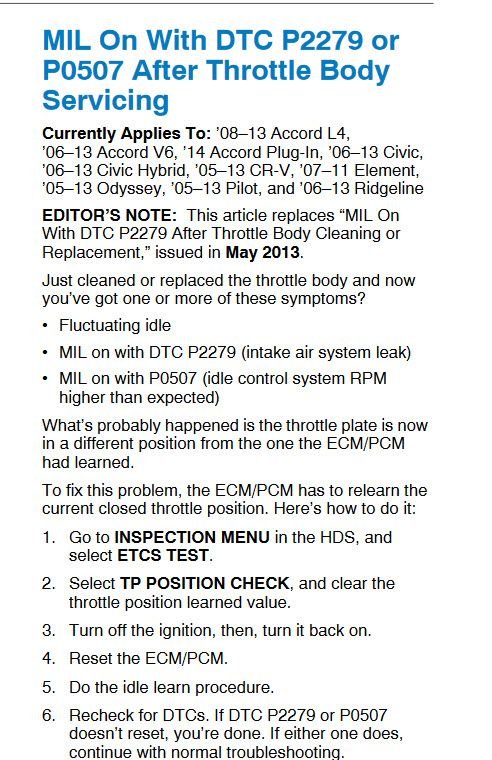 MIL On With DTC P2279 or P0507 After Throttle Body Servicing

Currently Applies To: '08–13 Accord L4, '06–13 Accord V6, '14 Accord Plug-In, '06–13 Civic, '06–13 Civic Hybrid, '05–13 CR-V, '07–11 Element, '05–13 Odyssey, '05–13 Pilot, and '06–13 Ridgeline

EDITOR'S NOTE: This article replaces "MIL On With DTC P2279 After Throttle Body Cleaning or Replacement," issued in May 2013.

Just cleaned or replaced the throttle body and now you've got one or more of these symptoms?

• Fluctuating idle
• MIL on with DTC P2279 (intake air system leak)
• MIL on with P0507 (idle control system RPM higher than expected)

What's probably happened is the throttle plate is now in a different position from the one the ECM/PCM had learned.

To fix this problem, the ECM/PCM has to relearn the current closed throttle position. Here's how to do it:

1. Go to INSPECTION MENU in the HDS, and select ETCS TEST.
2. Select TP POSITION CHECK, and clear the throttle position learned value.
3. Turn off the ignition, then, turn it back on.
4. Reset the ECM/PCM.
5. Do the idle learn procedure.
6. Recheck for DTCs. If DTC P2279 or P0507 doesn't reset, you're done. If either one does, continue with normal troubleshooting.